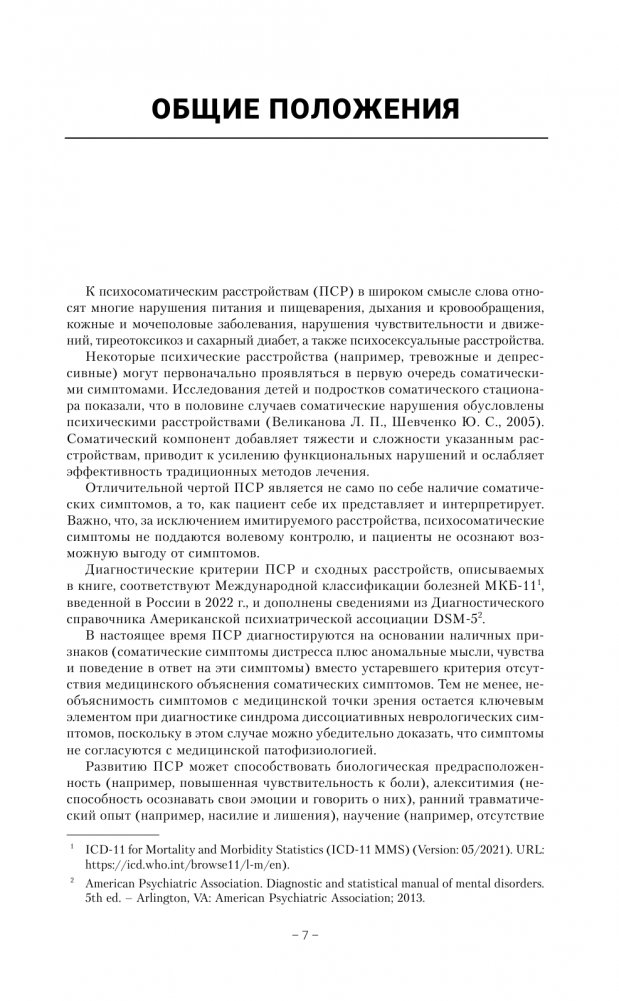 ОБЩИЕ ПОЛОЖЕНИЯ

К психосоматическим расстройствам (ПСР) в широком смысле слова относят многие нарушения питания и пищеварения, дыхания и кровообращения, кожные и мочеполовые заболевания, нарушения чувствительности и движений, тиреотоксикоз и сахарный диабет, а также психосексуальные расстройства.

Некоторые психические расстройства (например, тревожные и депрессивные) могут первоначально проявляться в первую очередь соматическими симптомами. Исследования детей и подростков соматического стационара показали, что в половине случаев соматические нарушения обусловлены психическими расстройствами (Великанова Л. П., Шевченко Ю. С., 2005). Соматический компонент добавляет тяжести и сложности указанным расстройствам, приводит к усилению функциональных нарушений и ослабляет эффективность традиционных методов лечения.

Отличительной чертой ПСР является не само по себе наличие соматических симптомов, а то, как пациент себе их представляет и интерпретирует. Важно, что, за исключением имитируемого расстройства, психосоматические симптомы не поддаются волевому контролю, и пациенты не осознают возможную выгоду от симптомов.

Диагностические критерии ПСР и сходных расстройств, описываемых в книге, соответствуют Международной классификации болезней МКБ-11$^1$, введенной в России в 2022 г., и дополнены сведениями из Диагностического справочника Американской психиатрической ассоциации DSM-5$^2$.

В настоящее время ПСР диагностируются на основании наличных признаков (соматические симптомы дистресса плюс аномальные мысли, чувства и поведение в ответ на эти симптомы) вместо устаревшего критерия отсутствия медицинского объяснения соматических симптомов. Тем не менее, необъяснимость симптомов с медицинской точки зрения остается ключевым элементом при диагностике синдрома диссоциативных неврологических симптомов, поскольку в этом случае можно убедительно доказать, что симптомы не согласуются с медицинской патофизиологией.

Развитию ПСР может способствовать биологическая предрасположенность (например, повышенная чувствительность к боли), алекситимия (неспособность осознавать свои эмоции и говорить о них), ранний травматический опыт (например, насилие и лишения), научение (например, отсутствие

$^1$ ICD-11 for Mortality and Morbidity Statistics (ICD-11 MMS) (Version: 05/2021). URL: https://icd.who.int/browse11/l-m/en).

$^2$ American Psychiatric Association. Diagnostic and statistical manual of mental disorders. 5th ed. – Arlington, VA: American Psychiatric Association; 2013.

– 7 –